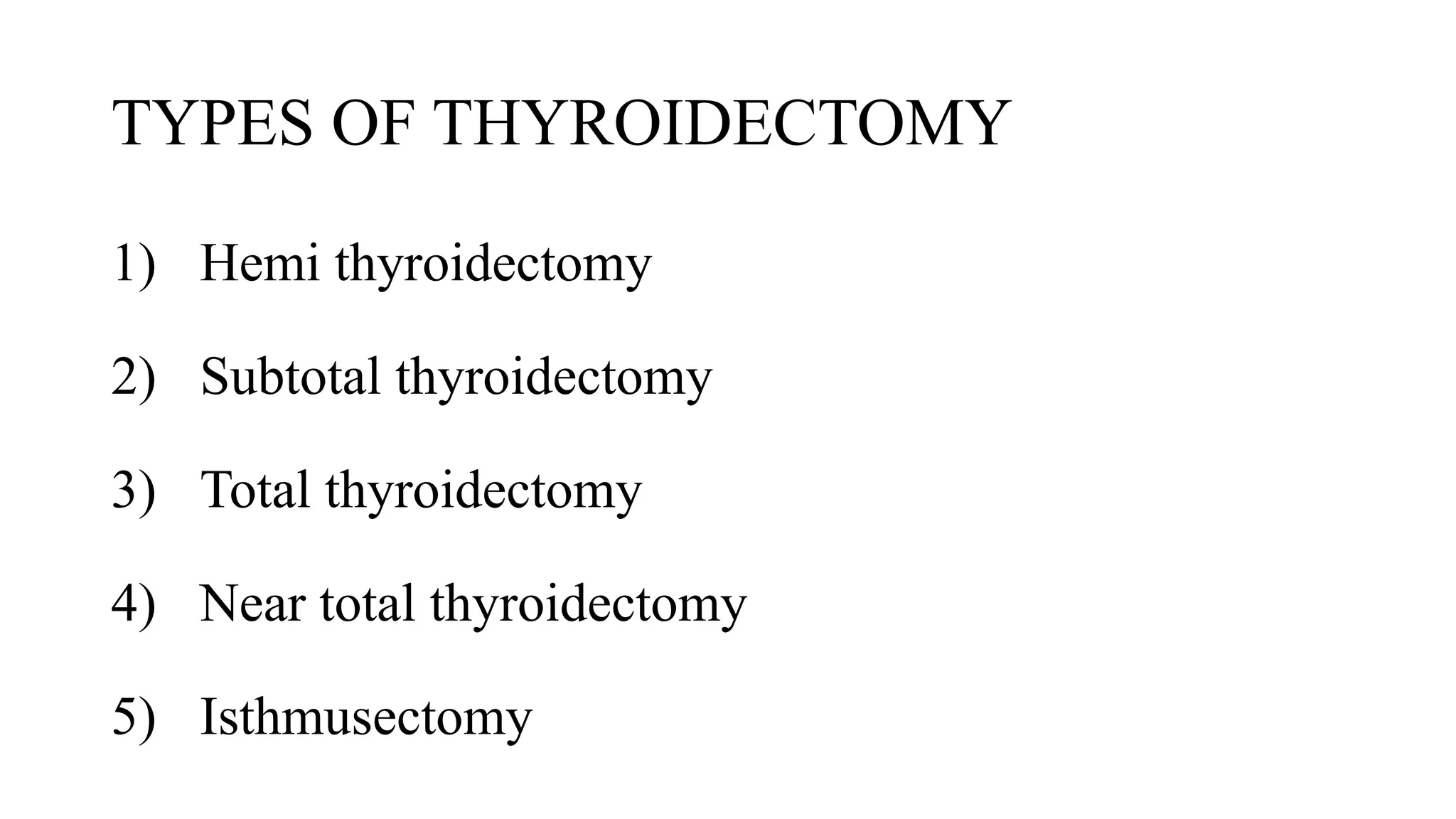 TYPES OF THYROIDECTOMY

1) Hemi thyroidectomy

2) Subtotal thyroidectomy

3) Total thyroidectomy

4) Near total thyroidectomy

5) Isthmusectomy